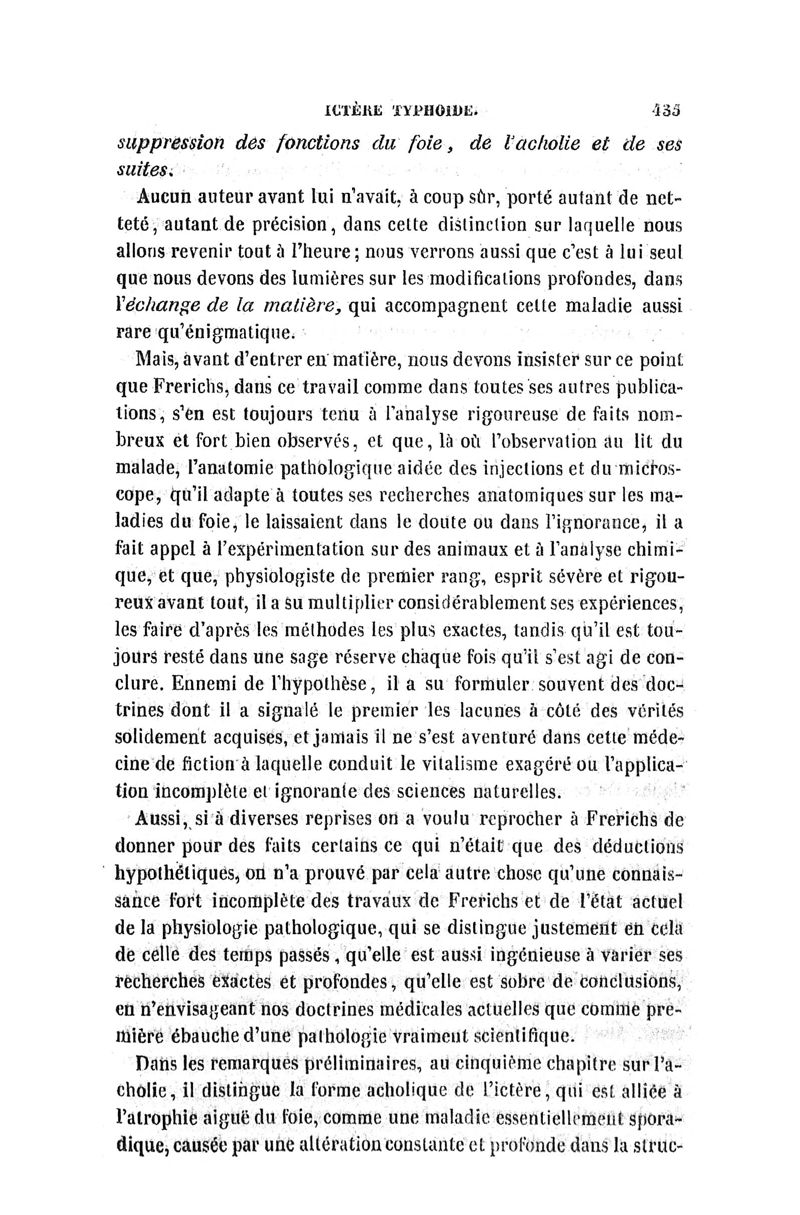 ICTÈRE TYPHOIDE. 435

suppression des fonctions du foie, de l'acholie et de ses suites.

Aucun auteur avant lui n'avait, à coup sûr, porté autant de netteté, autant de précision, dans cette distinction sur laquelle nous allons revenir tout à l'heure; nous verrons aussi que c'est à lui seul que nous devons des lumières sur les modifications profondes, dans l'échange de la matière, qui accompagnent cette maladie aussi rare qu'énigmatique.

Mais, avant d'entrer en matière, nous devons insister sur ce point que Frerichs, dans ce travail comme dans toutes ses autres publications, s'en est toujours tenu à l'analyse rigoureuse de faits nombreux et fort bien observés, et que, là où l'observation au lit du malade, l'anatomie pathologique aidée des injections et du microscope, qu'il adapte à toutes ses recherches anatomiques sur les maladies du foie, le laissaient dans le doute ou dans l'ignorance, il a fait appel à l'expérimentation sur des animaux et à l'analyse chimique, et que, physiologiste de premier rang, esprit sévère et rigoureux avant tout, il a su multiplier considérablement ses expériences, les faire d'après les méthodes les plus exactes, tandis qu'il est toujours resté dans une sage réserve chaque fois qu'il s'est agi de conclure. Ennemi de l'hypothèse, il a su formuler souvent des doctrines dont il a signalé le premier les lacunes à côté des vérités solidement acquises, et jamais il ne s'est aventuré dans cette médecine de fiction à laquelle conduit le vitalisme exagéré ou l'application incomplète et ignorante des sciences naturelles.

Aussi, si à diverses reprises on a voulu reprocher à Frerichs de donner pour des faits certains ce qui n'était que des déductions hypothétiques, on n'a prouvé par cela autre chose qu'une connaissance fort incomplète des travaux de Frerichs et de l'état actuel de la physiologie pathologique, qui se distingue justement en cela de celle des temps passés, qu'elle est aussi ingénieuse à varier ses recherches exactes et profondes, qu'elle est sobre de conclusions, en n'envisageant nos doctrines médicales actuelles que comme première ébauche d'une pathologie vraiment scientifique.

Dans les remarques préliminaires, au cinquième chapitre sur l'acholie, il distingue la forme acholique de l'ictère, qui est alliée à l'atrophie aiguë du foie, comme une maladie essentiellement sporadique, causée par une altération constante et profonde dans la struc-